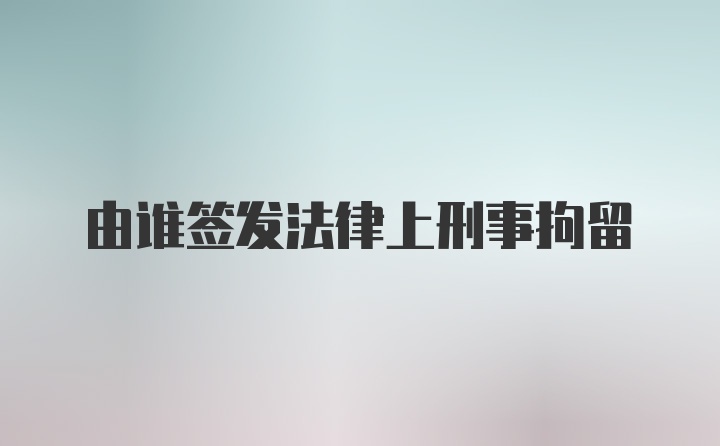 由谁签发法律上刑事拘留